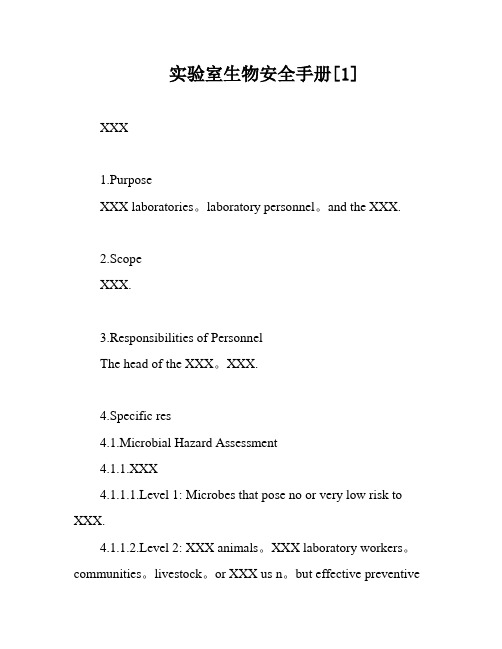 实验室生物安全手册[1]

XXX

1.Purpose

XXX laboratories。laboratory personnel。and the XXX.

2.Scope

XXX.

3.Responsibilities of Personnel

The head of the XXX。XXX.

4.Specific res

4.1.Microbial Hazard Assessment

4.1.1.XXX

4.1.1.1.Level 1: Microbes that pose no or very low risk to XXX.

4.1.1.2.Level 2: XXX animals。XXX laboratory workers。communities。livestock。or XXX us n。but effective preventive